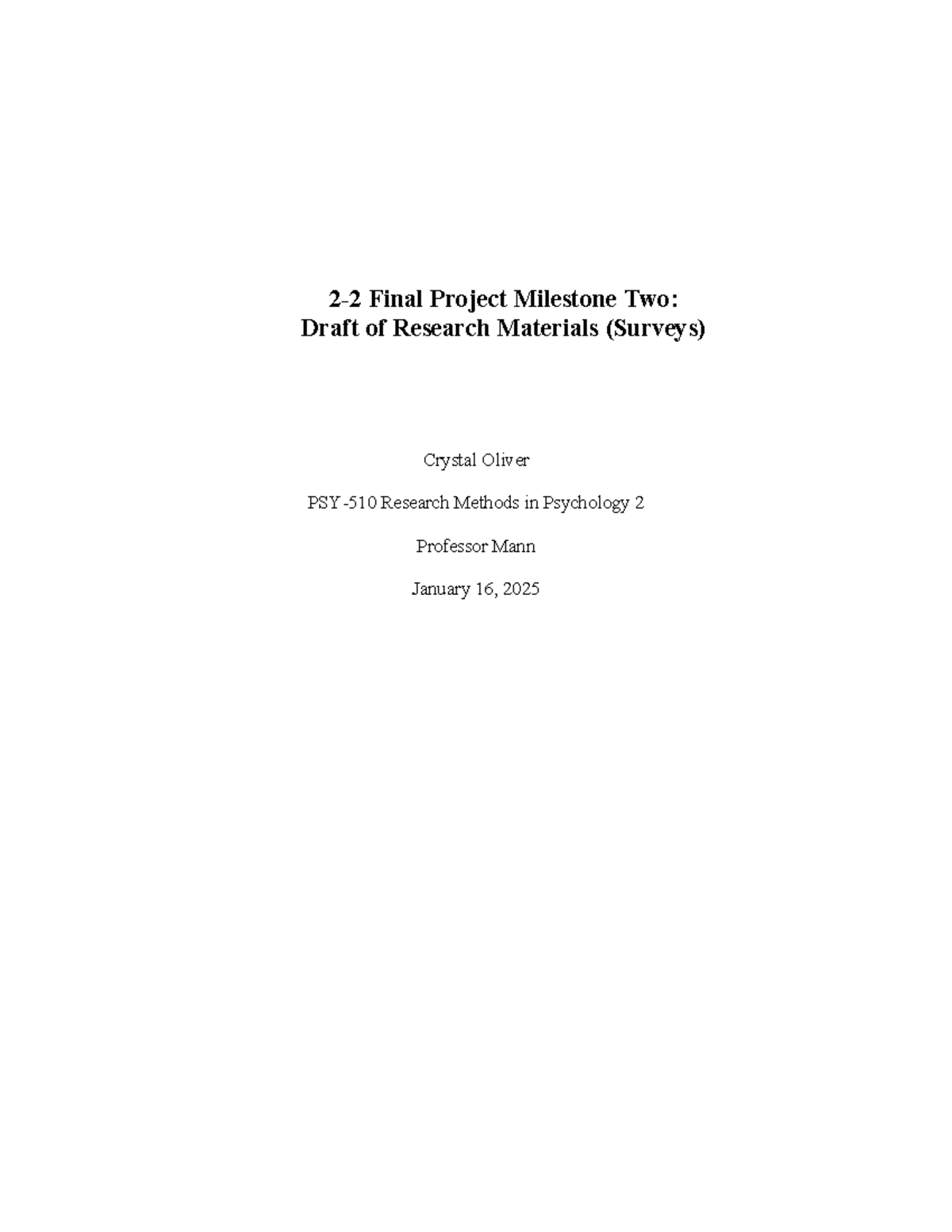 2-2 Final Project Milestone Two:
Draft of Research Materials (Surveys)

Crystal Oliver

PSY-510 Research Methods in Psychology 2

Professor Mann

January 16, 2025